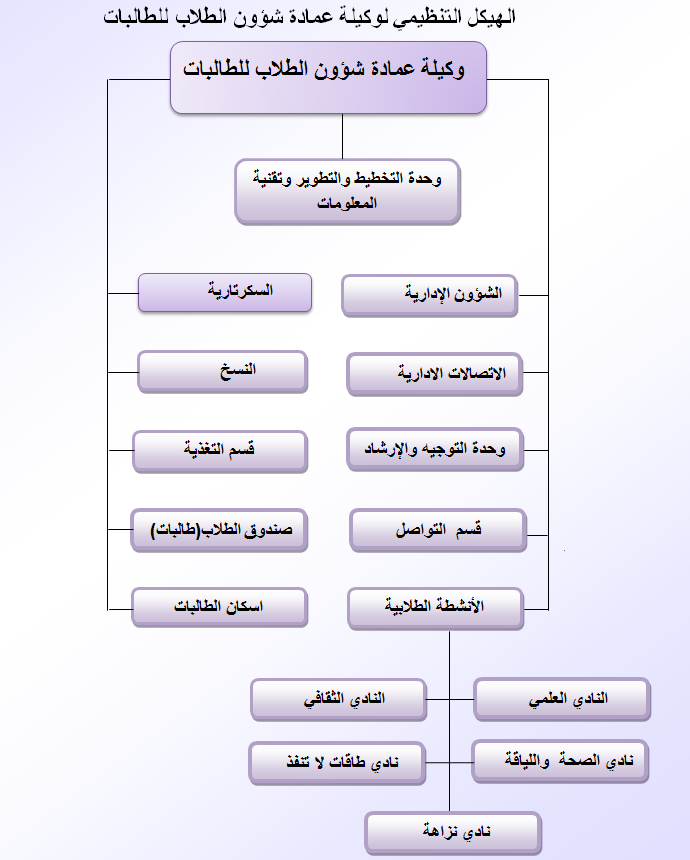 الهيكل التنظيمي لوكيلة عمادة شؤون الطلاب للطالبات

وكيلة عمادة شؤون الطلاب للطالبات

وحدة التخطيط والتطوير وتقنية المعلومات

الشؤون الإدارية

السكرتارية

الاتصالات الادارية

النسخ

وحدة التوجيه والإرشاد

قسم التغذية

قسم التواصل

صندوق الطلاب(طالبات)

الأنشطة الطلابية

اسكان الطالبات

النادي العلمي

النادي الثقافي

نادي الصحة واللياقة

نادي طاقات لا تنفذ

نادي نزاهة